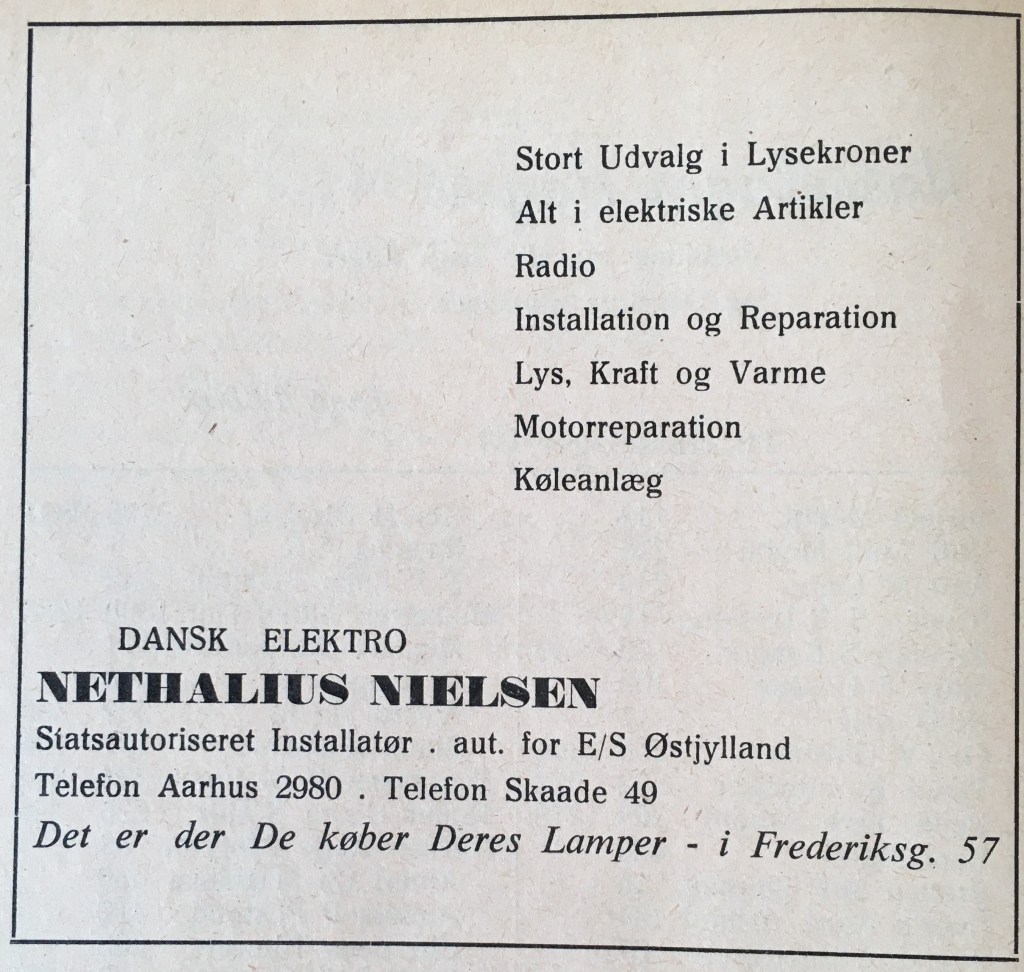 Stort Udvalg i Lysekroner
Alt i elektriske Artikler
Radio
Installation og Reparation
Lys, Kraft og Varme
Motorreparation
Køleanlæg

DANSK ELEKTRO
NETHALIUS NIELSEN
Statsautoriseret Installatør . aut. for E/S Østjylland
Telefon Aarhus 2980 . Telefon Skaade 49
Det er der De køber Deres Lamper - i Frederiksg. 57